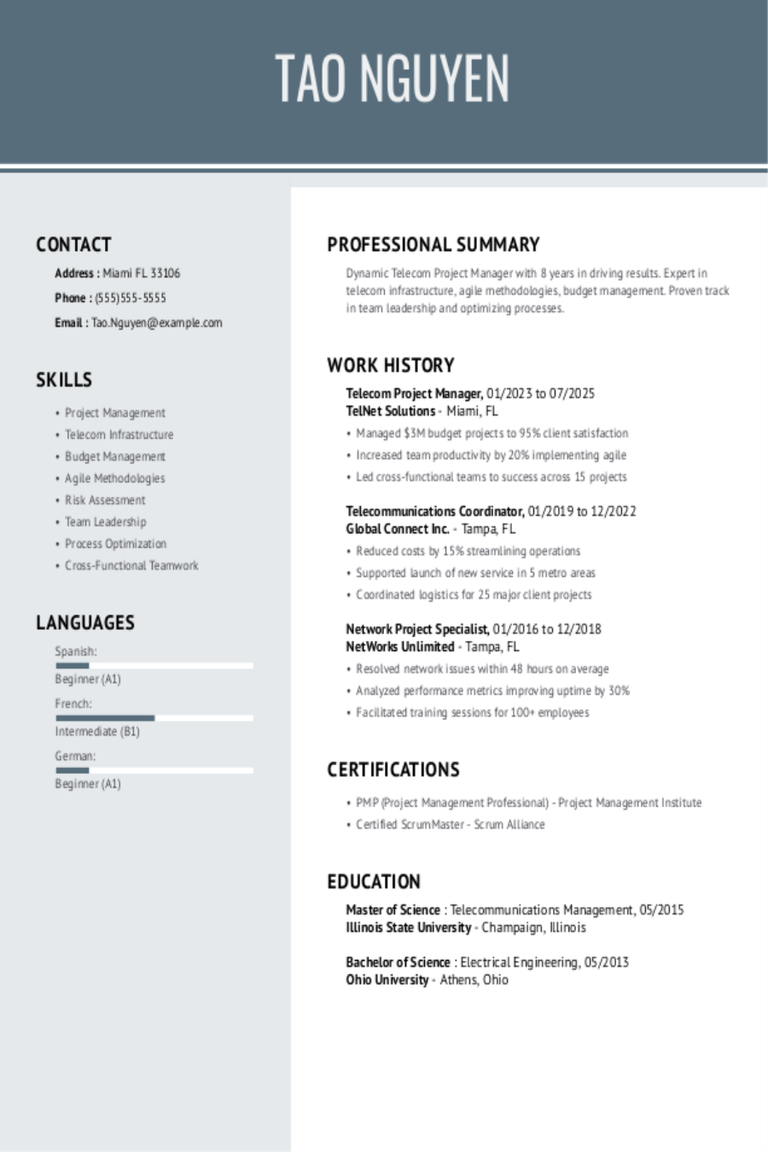 TAO NGUYEN

CONTACT

Address : Miami FL 33106

Phone : (555)555-5555

Email : Tao.Nguyen@example.com

SKILLS

• Project Management
• Telecom Infrastructure
• Budget Management
• Agile Methodologies
• Risk Assessment
• Team Leadership
• Process Optimization
• Cross-Functional Teamwork

LANGUAGES

Spanish:
Beginner (A1)

French:
Intermediate (B1)

German:
Beginner (A1)

PROFESSIONAL SUMMARY

Dynamic Telecom Project Manager with 8 years in driving results. Expert in telecom infrastructure, agile methodologies, budget management. Proven track in team leadership and optimizing processes.

WORK HISTORY

Telecom Project Manager, 01/2023 to 07/2025
TelNet Solutions - Miami, FL
• Managed $3M budget projects to 95% client satisfaction
• Increased team productivity by 20% implementing agile
• Led cross-functional teams to success across 15 projects

Telecommunications Coordinator, 01/2019 to 12/2022
Global Connect Inc. - Tampa, FL
• Reduced costs by 15% streamlining operations
• Supported launch of new service in 5 metro areas
• Coordinated logistics for 25 major client projects

Network Project Specialist, 01/2016 to 12/2018
NetWorks Unlimited - Tampa, FL
• Resolved network issues within 48 hours on average
• Analyzed performance metrics improving uptime by 30%
• Facilitated training sessions for 100+ employees

CERTIFICATIONS

• PMP (Project Management Professional) - Project Management Institute
• Certified ScrumMaster - Scrum Alliance

EDUCATION

Master of Science : Telecommunications Management, 05/2015
Illinois State University - Champaign, Illinois

Bachelor of Science : Electrical Engineering, 05/2013
Ohio University - Athens, Ohio